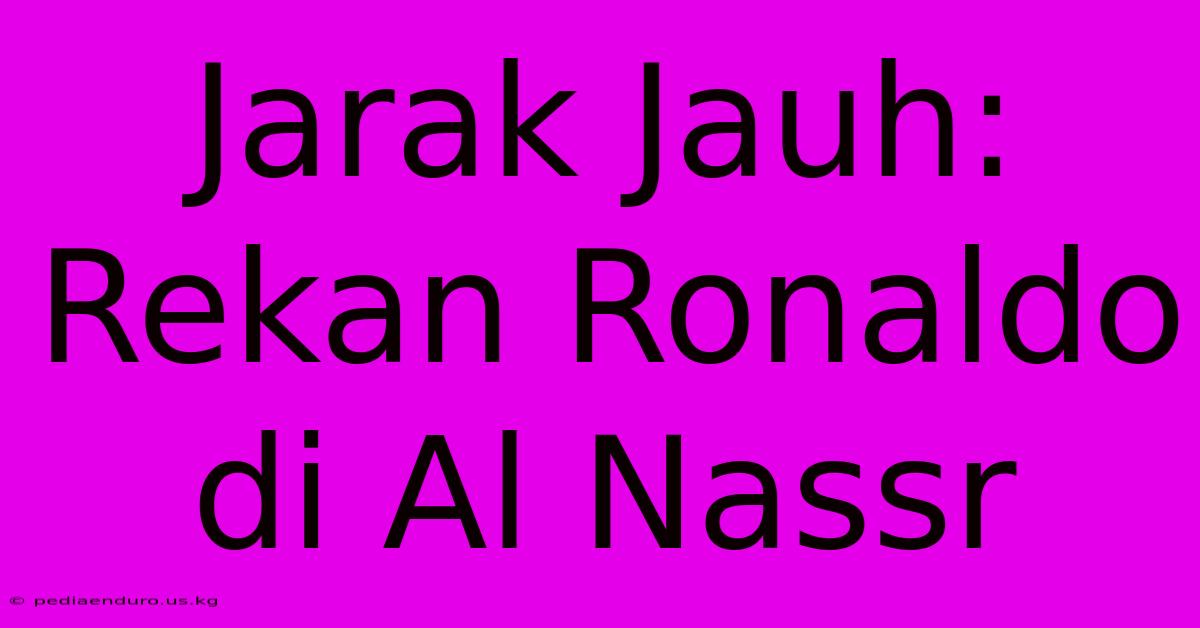 Jarak Jauh: Rekan Ronaldo di Al Nassr

© pediaenduro.us.kg